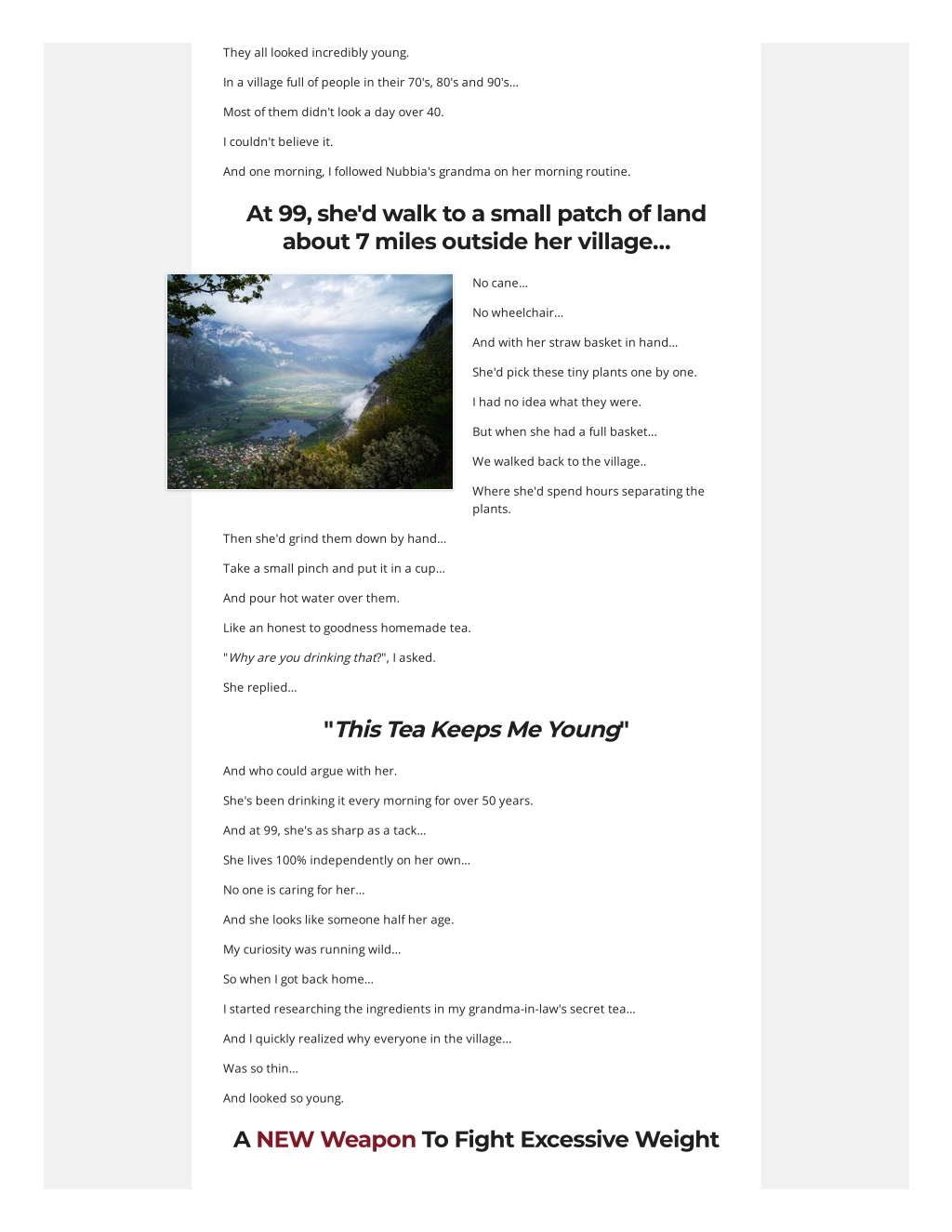 They all looked incredibly young.

In a village full of people in their 70's, 80's and 90's...

Most of them didn't look a day over 40.

I couldn't believe it.

And one morning, I followed Nubbia's grandma on her morning routine.

At 99, she'd walk to a small patch of land about 7 miles outside her village...

No cane...

No wheelchair...

And with her straw basket in hand...

She'd pick these tiny plants one by one.

I had no idea what they were.

But when she had a full basket...

We walked back to the village..

Where she'd spend hours separating the plants.

Then she'd grind them down by hand...

Take a small pinch and put it in a cup...

And pour hot water over them.

Like an honest to goodness homemade tea.

"Why are you drinking that?", I asked.

She replied...

"This Tea Keeps Me Young"

And who could argue with her.

She's been drinking it every morning for over 50 years.

And at 99, she's as sharp as a tack...

She lives 100% independently on her own...

No one is caring for her...

And she looks like someone half her age.

My curiosity was running wild...

So when I got back home...

I started researching the ingredients in my grandma-in-law's secret tea...

And I quickly realized why everyone in the village...

Was so thin...

And looked so young.

A NEW Weapon To Fight Excessive Weight